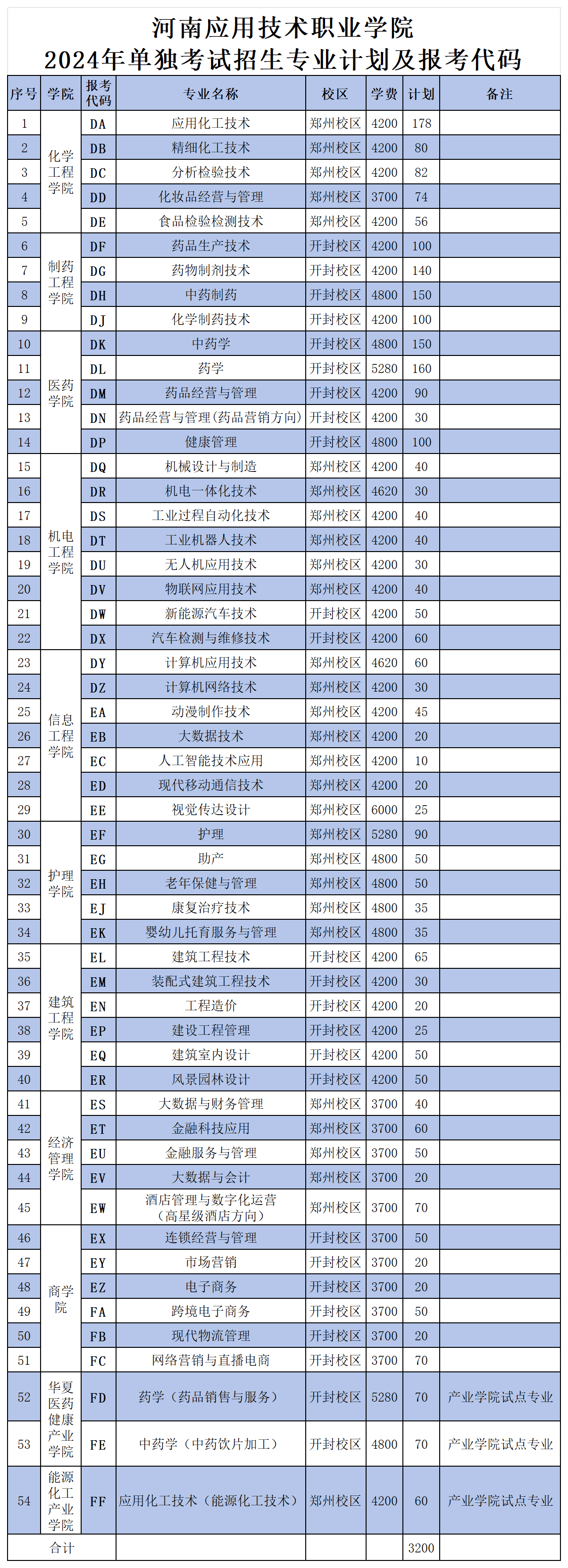 河南应用技术职业学院
2024年单独考试招生专业计划及报考代码

| 序号 | 学院 | 报考代码 | 专业名称 | 校区 | 学费 | 计划 | 备注 |
|---|---|---|---|---|---|---|---|
| 1 | 化学工程学院 | DA | 应用化工技术 | 郑州校区 | 4200 | 178 | |
| 2 | | DB | 精细化工技术 | 郑州校区 | 4200 | 80 | |
| 3 | | DC | 分析检验技术 | 郑州校区 | 4200 | 82 | |
| 4 | | DD | 化妆品经营与管理 | 郑州校区 | 3700 | 74 | |
| 5 | | DE | 食品检验检测技术 | 郑州校区 | 4200 | 56 | |
| 6 | 制药工程学院 | DF | 药品生产技术 | 开封校区 | 4200 | 100 | |
| 7 | | DG | 药物制剂技术 | 开封校区 | 4200 | 140 | |
| 8 | | DH | 中药制药 | 开封校区 | 4800 | 150 | |
| 9 | | DJ | 化学制药技术 | 开封校区 | 4200 | 100 | |
| 10 | 医药学院 | DK | 中药学 | 开封校区 | 4800 | 150 | |
| 11 | | DL | 药学 | 开封校区 | 5280 | 160 | |
| 12 | | DM | 药品经营与管理 | 开封校区 | 4200 | 90 | |
| 13 | | DN | 药品经营与管理(药品营销方向) | 开封校区 | 4200 | 30 | |
| 14 | | DP | 健康管理 | 开封校区 | 4800 | 100 | |
| 15 | 机电工程学院 | DQ | 机械设计与制造 | 郑州校区 | 4200 | 40 | |
| 16 | | DR | 机电一体化技术 | 郑州校区 | 4620 | 30 | |
| 17 | | DS | 工业过程自动化技术 | 郑州校区 | 4200 | 40 | |
| 18 | | DT | 工业机器人技术 | 郑州校区 | 4200 | 40 | |
| 19 | | DU | 无人机应用技术 | 郑州校区 | 4200 | 30 | |
| 20 | | DV | 物联网应用技术 | 郑州校区 | 4200 | 40 | |
| 21 | | DW | 新能源汽车技术 | 开封校区 | 4200 | 50 | |
| 22 | | DX | 汽车检测与维修技术 | 开封校区 | 4200 | 60 | |
| 23 | 信息工程学院 | DY | 计算机应用技术 | 郑州校区 | 4620 | 60 | |
| 24 | | DZ | 计算机网络技术 | 郑州校区 | 4200 | 30 | |
| 25 | | EA | 动漫制作技术 | 郑州校区 | 4200 | 45 | |
| 26 | | EB | 大数据技术 | 郑州校区 | 4200 | 20 | |
| 27 | | EC | 人工智能技术应用 | 郑州校区 | 4200 | 10 | |
| 28 | | ED | 现代移动通信技术 | 郑州校区 | 4200 | 20 | |
| 29 | | EE | 视觉传达设计 | 郑州校区 | 6000 | 25 | |
| 30 | 护理学院 | EF | 护理 | 郑州校区 | 5280 | 90 | |
| 31 | | EG | 助产 | 郑州校区 | 4800 | 50 | |
| 32 | | EH | 老年保健与管理 | 郑州校区 | 4800 | 50 | |
| 33 | | EJ | 康复治疗技术 | 郑州校区 | 4800 | 35 | |
| 34 | | EK | 婴幼儿托育服务与管理 | 郑州校区 | 4800 | 35 | |
| 35 | 建筑工程学院 | EL | 建筑工程技术 | 开封校区 | 4200 | 65 | |
| 36 | | EM | 装配式建筑工程技术 | 开封校区 | 4200 | 30 | |
| 37 | | EN | 工程造价 | 开封校区 | 4200 | 20 | |
| 38 | | EP | 建设工程管理 | 开封校区 | 4200 | 25 | |
| 39 | | EQ | 建筑室内设计 | 开封校区 | 4200 | 50 | |
| 40 | | ER | 风景园林设计 | 开封校区 | 4200 | 50 | |
| 41 | 经济管理学院 | ES | 大数据与财务管理 | 郑州校区 | 3700 | 40 | |
| 42 | | ET | 金融科技应用 | 郑州校区 | 3700 | 60 | |
| 43 | | EU | 金融服务与管理 | 郑州校区 | 3700 | 50 | |
| 44 | | EV | 大数据与会计 | 郑州校区 | 3700 | 20 | |
| 45 | | EW | 酒店管理与数字化运营(高星级酒店方向) | 郑州校区 | 3700 | 70 | |
| 46 | 商学院 | EX | 连锁经营与管理 | 开封校区 | 3700 | 50 | |
| 47 | | EY | 市场营销 | 开封校区 | 3700 | 20 | |
| 48 | | EZ | 电子商务 | 开封校区 | 3700 | 20 | |
| 49 | | FA | 跨境电子商务 | 开封校区 | 3700 | 50 | |
| 50 | | FB | 现代物流管理 | 开封校区 | 3700 | 20 | |
| 51 | | FC | 网络营销与直播电商 | 开封校区 | 3700 | 70 | |
| 52 | 华夏医药健康产业学院 | FD | 药学(药品销售与服务) | 开封校区 | 5280 | 70 | 产业学院试点专业 |
| 53 | | FE | 中药学(中药饮片加工) | 开封校区 | 4800 | 70 | 产业学院试点专业 |
| 54 | 能源化工产业学院 | FF | 应用化工技术(能源化工技术) | 郑州校区 | 4200 | 60 | 产业学院试点专业 |
| 合计 | | | | | | 3200 | |